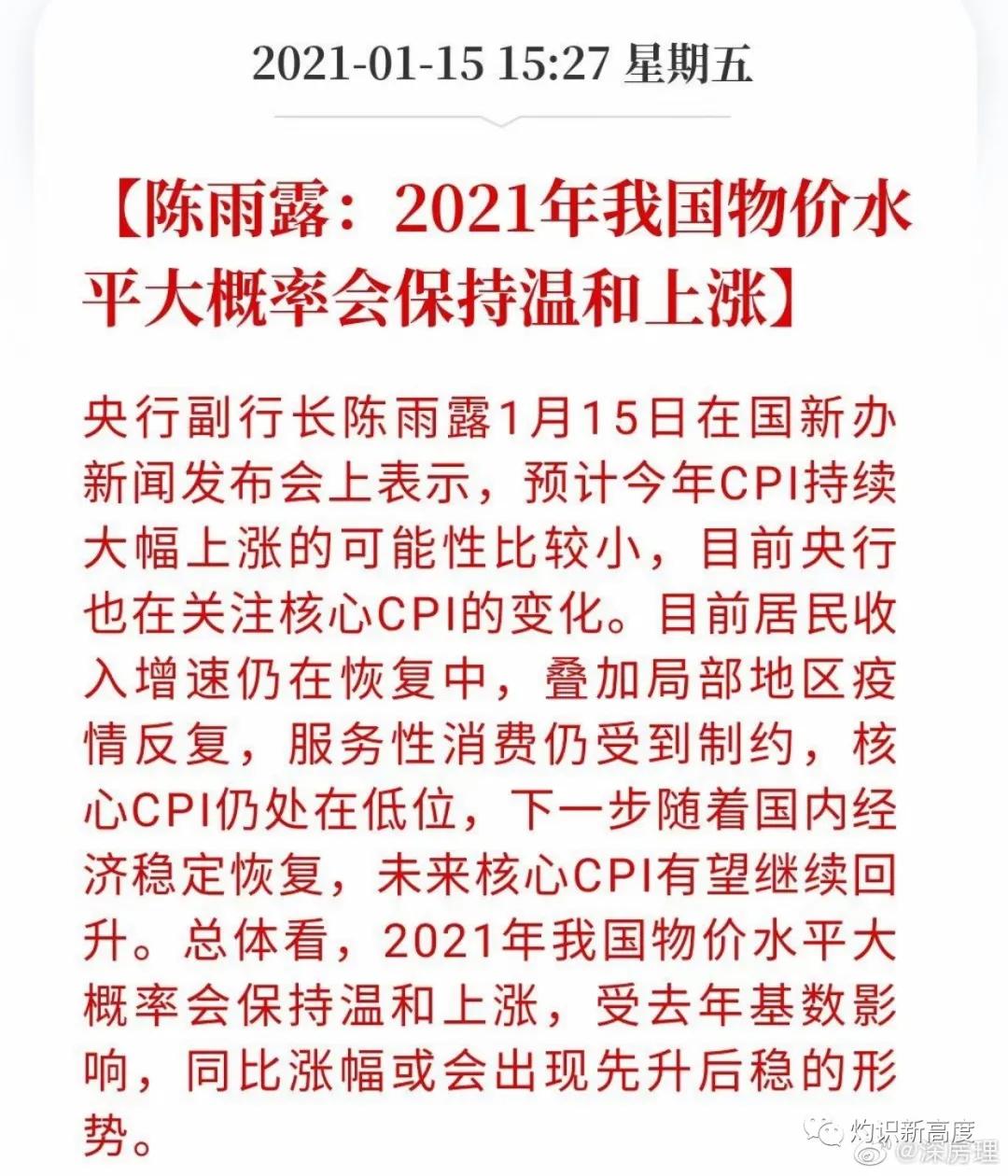 2021-01-15 15:27 星期五

【陈雨露：2021年我国物价水平大概率会保持温和上涨】

央行副行长陈雨露1月15日在国新办新闻发布会上表示，预计今年CPI持续大幅上涨的可能性比较小，目前央行也在关注核心CPI的变化。目前居民收入增速仍在恢复中，叠加局部地区疫情反复，服务性消费仍受到制约，核心CPI仍处在低位，下一步随着国内经济稳定恢复，未来核心CPI有望继续回升。总体看，2021年我国物价水平大概率会保持温和上涨，受去年基数影响，同比涨幅或会出现先升后稳的形势。

灼识新高度
@深房理